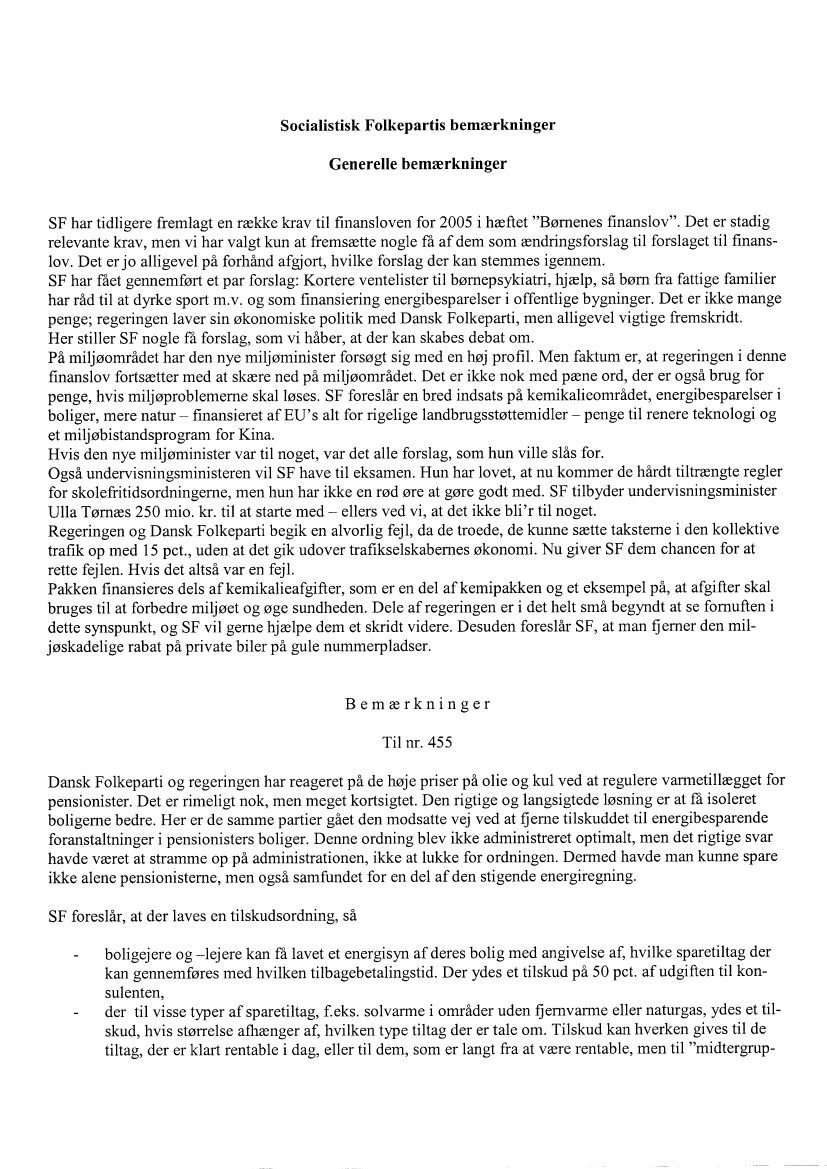 Socialistisk Folkepartis bemærkninger

Generelle bemærkninger

SF har tidligere fremlagt en række krav til finansloven for 2005 i hæftet "Børnenes finanslov". Det er stadig relevante krav, men vi har valgt kun at fremsætte nogle få af dem som ændringsforslag til forslaget til finanslov. Det er jo alligevel på forhånd afgjort, hvilke forslag der kan stemmes igennem.
SF har fået gennemført et par forslag: Kortere ventelister til børnepsykiatri, hjælp, så børn fra fattige familier har råd til at dyrke sport m.v. og som finansiering energibesparelser i offentlige bygninger. Det er ikke mange penge; regeringen laver sin økonomiske politik med Dansk Folkeparti, men alligevel vigtige fremskridt.
Her stiller SF nogle få forslag, som vi håber, at der kan skabes debat om.
På miljøområdet har den nye miljøminister forsøgt sig med en høj profil. Men faktum er, at regeringen i denne finanslov fortsætter med at skære ned på miljøområdet. Det er ikke nok med pæne ord, der er også brug for penge, hvis miljøproblemerne skal løses. SF foreslår en bred indsats på kemikalieområdet, energibesparelser i boliger, mere natur – finansieret af EU's alt for rigelige landbrugsstøttemidler – penge til renere teknologi og et miljøbistandsprogram for Kina.
Hvis den nye miljøminister var til noget, var det alle forslag, som hun ville slås for.
Også undervisningsministeren vil SF have til eksamen. Hun har lovet, at nu kommer de hårdt tiltrængte regler for skolefritidsordningerne, men hun har ikke en rød øre at gøre godt med. SF tilbyder undervisningsminister Ulla Tørnæs 250 mio. kr. til at starte med – ellers ved vi, at det ikke bli'r til noget.
Regeringen og Dansk Folkeparti begik en alvorlig fejl, da de troede, de kunne sætte taksterne i den kollektive trafik op med 15 pct., uden at det gik udover trafikselskabernes økonomi. Nu giver SF dem chancen for at rette fejlen. Hvis det altså var en fejl.
Pakken finansieres dels af kemikalieafgifter, som er en del af kemipakken og et eksempel på, at afgifter skal bruges til at forbedre miljøet og øge sundheden. Dele af regeringen er i det helt små begyndt at se fornuften i dette synspunkt, og SF vil gerne hjælpe dem et skridt videre. Desuden foreslår SF, at man fjerner den miljøskadelige rabat på private biler på gule nummerpladser.

Bemærkninger

Til nr. 455

Dansk Folkeparti og regeringen har reageret på de høje priser på olie og kul ved at regulere varmetillægget for pensionister. Det er rimeligt nok, men meget kortsigtet. Den rigtige og langsigtede løsning er at få isoleret boligerne bedre. Her er de samme partier gået den modsatte vej ved at fjerne tilskuddet til energibesparende foranstaltninger i pensionisters boliger. Denne ordning blev ikke administreret optimalt, men det rigtige svar havde været at stramme op på administrationen, ikke at lukke for ordningen. Dermed havde man kunne spare ikke alene pensionisterne, men også samfundet for en del af den stigende energiregning.

SF foreslår, at der laves en tilskudsordning, så

- boligejere og –lejere kan få lavet et energisyn af deres bolig med angivelse af, hvilke sparetiltag der kan gennemføres med hvilken tilbagebetalingstid. Der ydes et tilskud på 50 pct. af udgiften til konsulenten,
- der til visse typer af sparetiltag, f.eks. solvarme i områder uden fjernvarme eller naturgas, ydes et tilskud, hvis størrelse afhænger af, hvilken type tiltag der er tale om. Tilskud kan hverken gives til de tiltag, der er klart rentable i dag, eller til dem, som er langt fra at være rentable, men til "midtergrup-